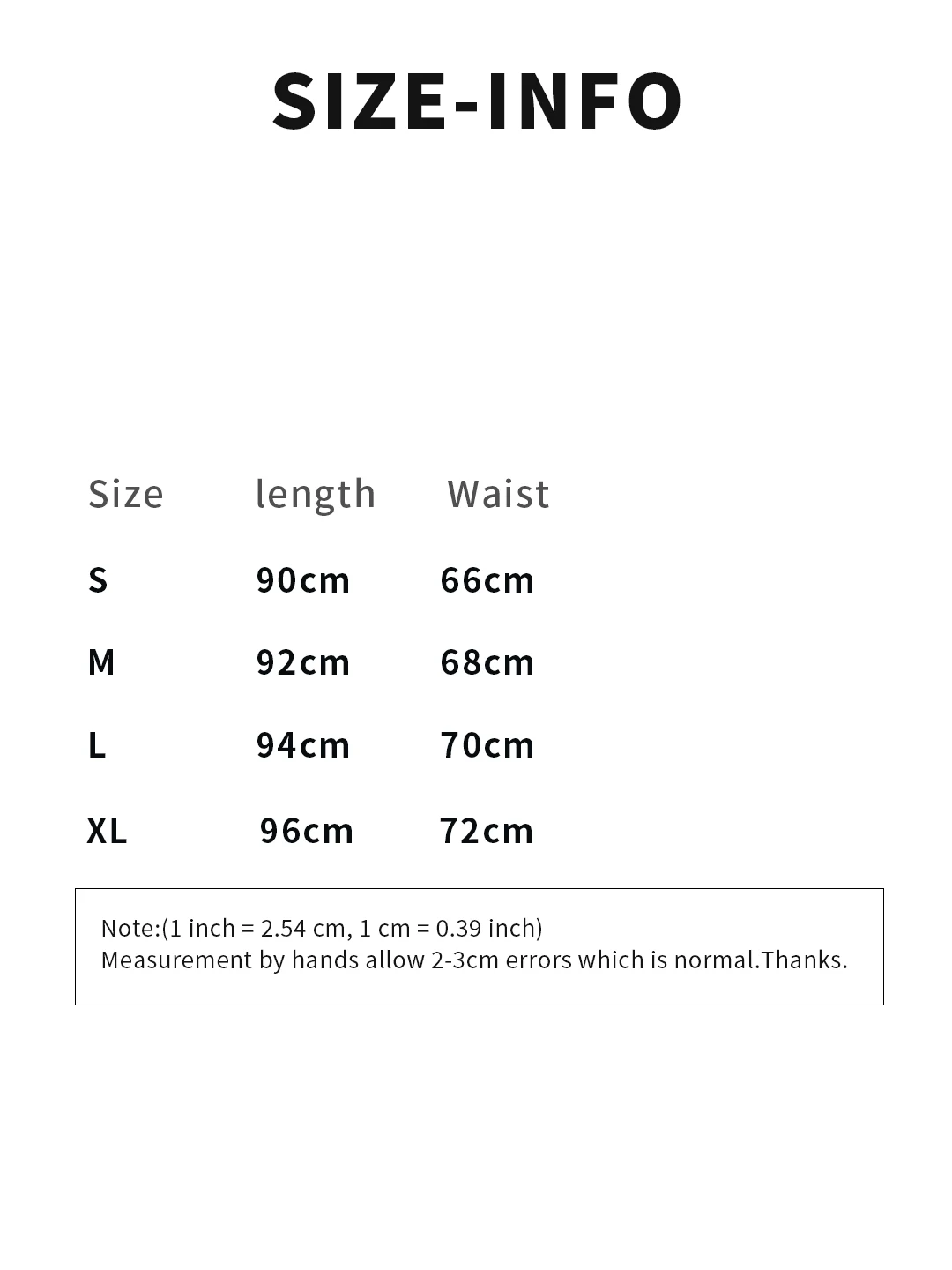 SIZE-INFO

| Size | length | Waist |
|---|---|---|
| S | 90cm | 66cm |
| M | 92cm | 68cm |
| L | 94cm | 70cm |
| XL | 96cm | 72cm |

Note:(1 inch = 2.54 cm, 1 cm = 0.39 inch)
Measurement by hands allow 2-3cm errors which is normal.Thanks.